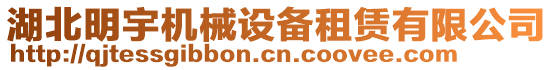 湖北明宇机械设备租赁有限公司
http://qjtessgibbon.cn.coovee.com